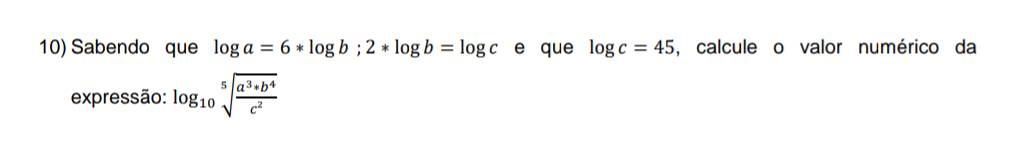 10) Sabendo que $\log a = 6 * \log b$ ; $2 * \log b = \log c$ e que $\log c = 45$, calcule o valor numérico da expressão: $\log_{10} \sqrt[5]{\frac{a^3 * b^4}{c^2}}$